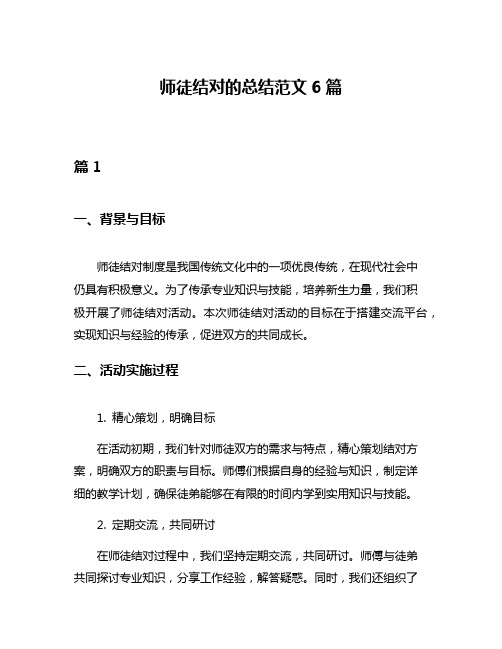 师徒结对的总结范文 6 篇

篇 1

一、背景与目标

师徒结对制度是我国传统文化中的一项优良传统，在现代社会中仍具有积极意义。为了传承专业知识与技能，培养新生力量，我们积极开展了师徒结对活动。本次师徒结对活动的目标在于搭建交流平台，实现知识与经验的传承，促进双方的共同成长。

二、活动实施过程

1. 精心策划，明确目标

在活动初期，我们针对师徒双方的需求与特点，精心策划结对方案，明确双方的职责与目标。师傅们根据自身的经验与知识，制定详细的教学计划，确保徒弟能够在有限的时间内学到实用知识与技能。

2. 定期交流，共同研讨

在师徒结对过程中，我们坚持定期交流，共同研讨。师傅与徒弟共同探讨专业知识，分享工作经验，解答疑惑。同时，我们还组织了